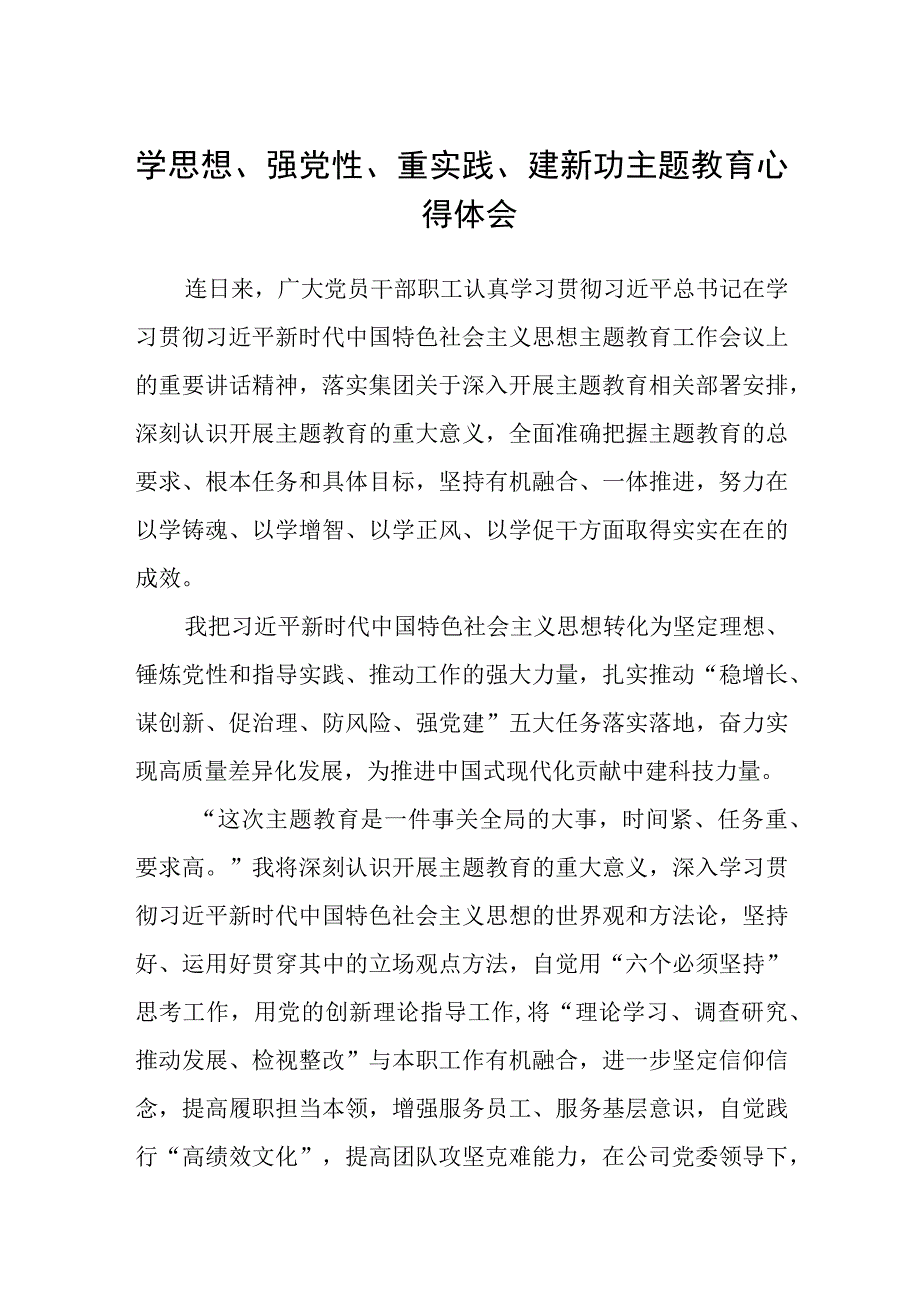 学思想、强党性、重实践、建新功主题教育心得体会

连日来，广大党员干部职工认真学习贯彻习近平总书记在学习贯彻习近平新时代中国特色社会主义思想主题教育工作会议上的重要讲话精神，落实集团关于深入开展主题教育相关部署安排，深刻认识开展主题教育的重大意义，全面准确把握主题教育的总要求、根本任务和具体目标，坚持有机融合、一体推进，努力在以学铸魂、以学增智、以学正风、以学促干方面取得实实在在的成效。

我把习近平新时代中国特色社会主义思想转化为坚定理想、锤炼党性和指导实践、推动工作的强大力量，扎实推动“稳增长、谋创新、促治理、防风险、强党建”五大任务落实落地，奋力实现高质量差异化发展，为推进中国式现代化贡献中建科技力量。

“这次主题教育是一件事关全局的大事，时间紧、任务重、要求高。”我将深刻认识开展主题教育的重大意义，深入学习贯彻习近平新时代中国特色社会主义思想的世界观和方法论，坚持好、运用好贯穿其中的立场观点方法，自觉用“六个必须坚持”思考工作，用党的创新理论指导工作,将“理论学习、调查研究、推动发展、检视整改”与本职工作有机融合，进一步坚定信仰信念，提高履职担当本领，增强服务员工、服务基层意识，自觉践行“高绩效文化”，提高团队攻坚克难能力，在公司党委领导下，